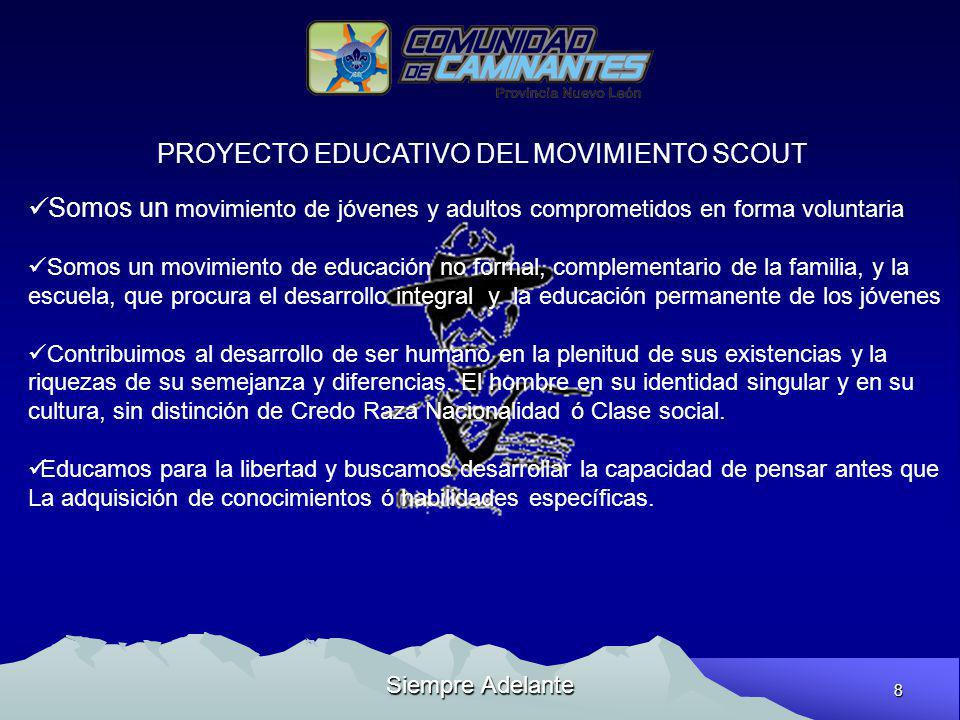 COMUNIDAD DE CAMINANTES
Provincia Nuevo León

PROYECTO EDUCATIVO DEL MOVIMIENTO SCOUT

✓Somos un movimiento de jóvenes y adultos comprometidos en forma voluntaria

✓Somos un movimiento de educación no formal, complementario de la familia, y la escuela, que procura el desarrollo integral y la educación permanente de los jóvenes

✓Contribuimos al desarrollo de ser humano en la plenitud de sus existencias y la riquezas de su semejanza y diferencias. El hombre en su identidad singular y en su cultura, sin distinción de Credo Raza Nacionalidad ó Clase social.

✓Educamos para la libertad y buscamos desarrollar la capacidad de pensar antes que La adquisición de conocimientos ó habilidades específicas.

Siempre Adelante

8